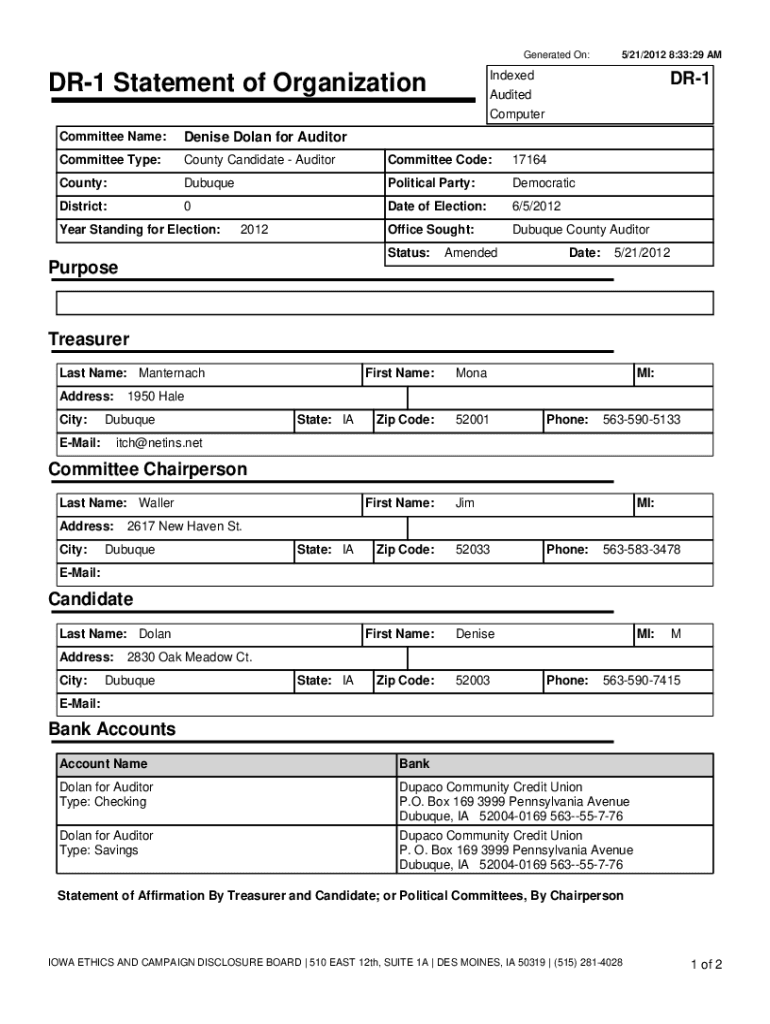 Generated On: 5/21/2012 8:33:29 AM

DR-1 Statement of Organization

Indexed
Audited
Computer

DR-1

Committee Name: Denise Dolan for Auditor

Committee Type: County Candidate - Auditor
Committee Code: 17164
County: Dubuque
Political Party: Democratic
District: 0
Date of Election: 6/5/2012
Year Standing for Election: 2012
Office Sought: Dubuque County Auditor
Status: Amended
Date: 5/21/2012

Purpose

Treasurer

Last Name: Manternach
First Name: Mona
MI:
Address: 1950 Hale
City: Dubuque
State: IA
Zip Code: 52001
Phone: 563-590-5133
E-Mail: itch@netins.net

Committee Chairperson

Last Name: Waller
First Name: Jim
MI:
Address: 2617 New Haven St.
City: Dubuque
State: IA
Zip Code: 52033
Phone: 563-583-3478
E-Mail:

Candidate

Last Name: Dolan
First Name: Denise
MI: M
Address: 2830 Oak Meadow Ct.
City: Dubuque
State: IA
Zip Code: 52003
Phone: 563-590-7415
E-Mail:

Bank Accounts

| Account Name | Bank |
|---|---|
| Dolan for Auditor Type: Checking | Dupaco Community Credit Union P.O. Box 169 3999 Pennsylvania Avenue Dubuque, IA 52004-0169 563--55-7-76 |
| Dolan for Auditor Type: Savings | Dupaco Community Credit Union P. O. Box 169 3999 Pennsylvania Avenue Dubuque, IA 52004-0169 563--55-7-76 |

Statement of Affirmation By Treasurer and Candidate; or Political Committees, By Chairperson

IOWA ETHICS AND CAMPAIGN DISCLOSURE BOARD | 510 EAST 12th, SUITE 1A | DES MOINES, IA 50319 | (515) 281-4028

1 of 2